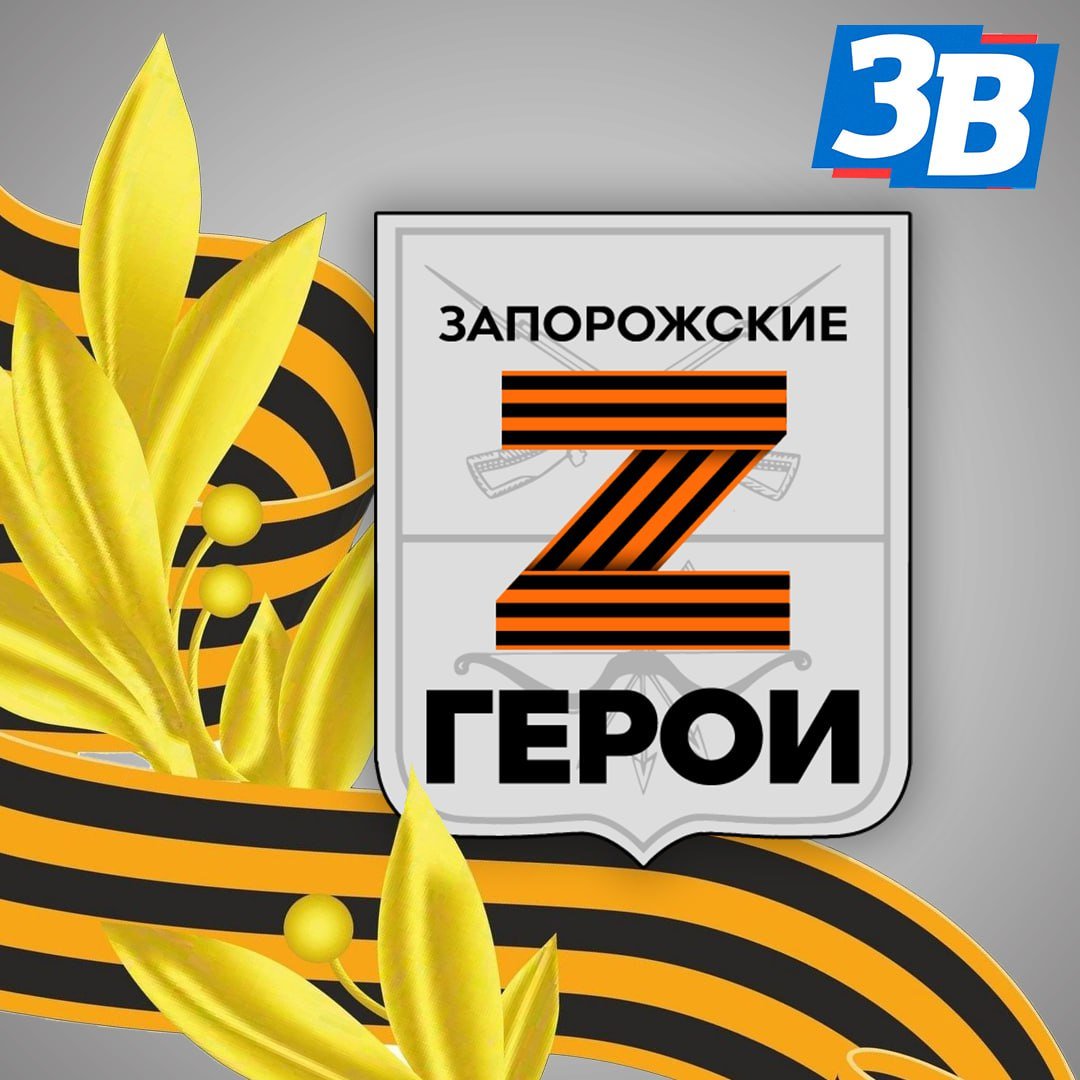 ЗВ

ЗАПОРОЖСКИЕ
Z
ГЕРОИ